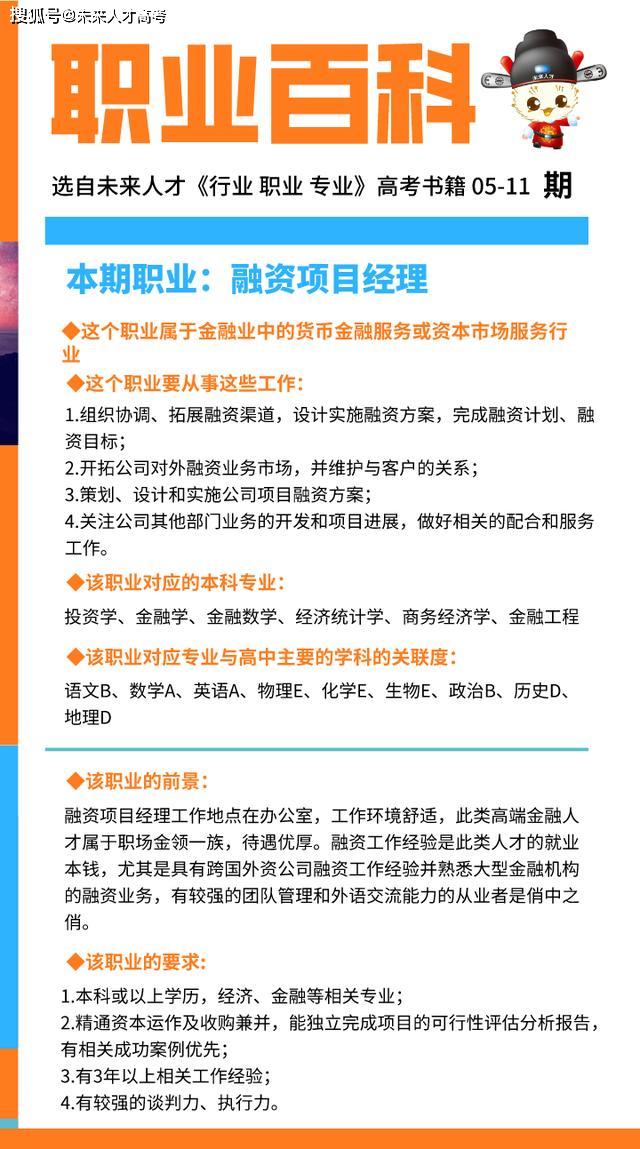 搜狐号@未来人才高考

职业百科

未来人才

选自未来人才《行业 职业 专业》高考书籍 05-11 期

本期职业：融资项目经理

◆这个职业属于金融业中的货币金融服务或资本市场服务行业

◆这个职业要从事这些工作：

1.组织协调、拓展融资渠道，设计实施融资方案，完成融资计划、融资目标；
2.开拓公司对外融资业务市场，并维护与客户的关系；
3.策划、设计和实施公司项目融资方案；
4.关注公司其他部门业务的开发和项目进展，做好相关的配合和服务工作。

◆该职业对应的本科专业：

投资学、金融学、金融数学、经济统计学、商务经济学、金融工程

◆该职业对应专业与高中主要的学科的关联度：

语文B、数学A、英语A、物理E、化学E、生物E、政治B、历史D、地理D

◆该职业的前景：

融资项目经理工作地点在办公室，工作环境舒适，此类高端金融人才属于职场金领一族，待遇优厚。融资工作经验是此类人才的就业本钱，尤其是具有跨国外资公司融资工作经验并熟悉大型金融机构的融资业务，有较强的团队管理和外语交流能力的从业者是俏中之俏。

◆该职业的要求：

1.本科或以上学历，经济、金融等相关专业；
2.精通资本运作及收购兼并，能独立完成项目的可行性评估分析报告，有相关成功案例优先；
3.有3年以上相关工作经验；
4.有较强的谈判力、执行力。